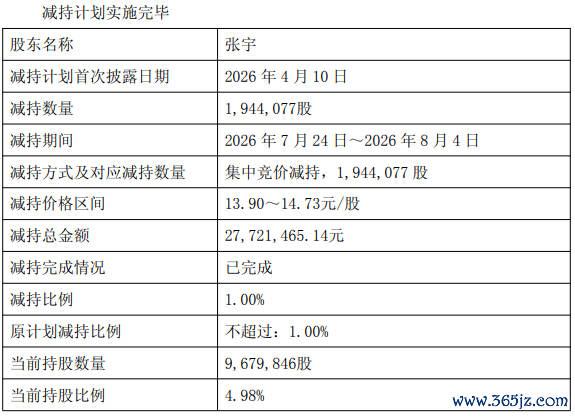 减持计划实施完毕

| 股东名称 | 张宇 |
|---|---|
| 减持计划首次披露日期 | 2026年4月10日 |
| 减持数量 | 1,944,077股 |
| 减持期间 | 2026年7月24日～2026年8月4日 |
| 减持方式及对应减持数量 | 集中竞价减持，1,944,077股 |
| 减持价格区间 | 13.90～14.73元/股 |
| 减持总金额 | 27,721,465.14元 |
| 减持完成情况 | 已完成 |
| 减持比例 | 1.00% |
| 原计划减持比例 | 不超过：1.00% |
| 当前持股数量 | 9,679,846股 |
| 当前持股比例 | 4.98% |

www.365jz.com